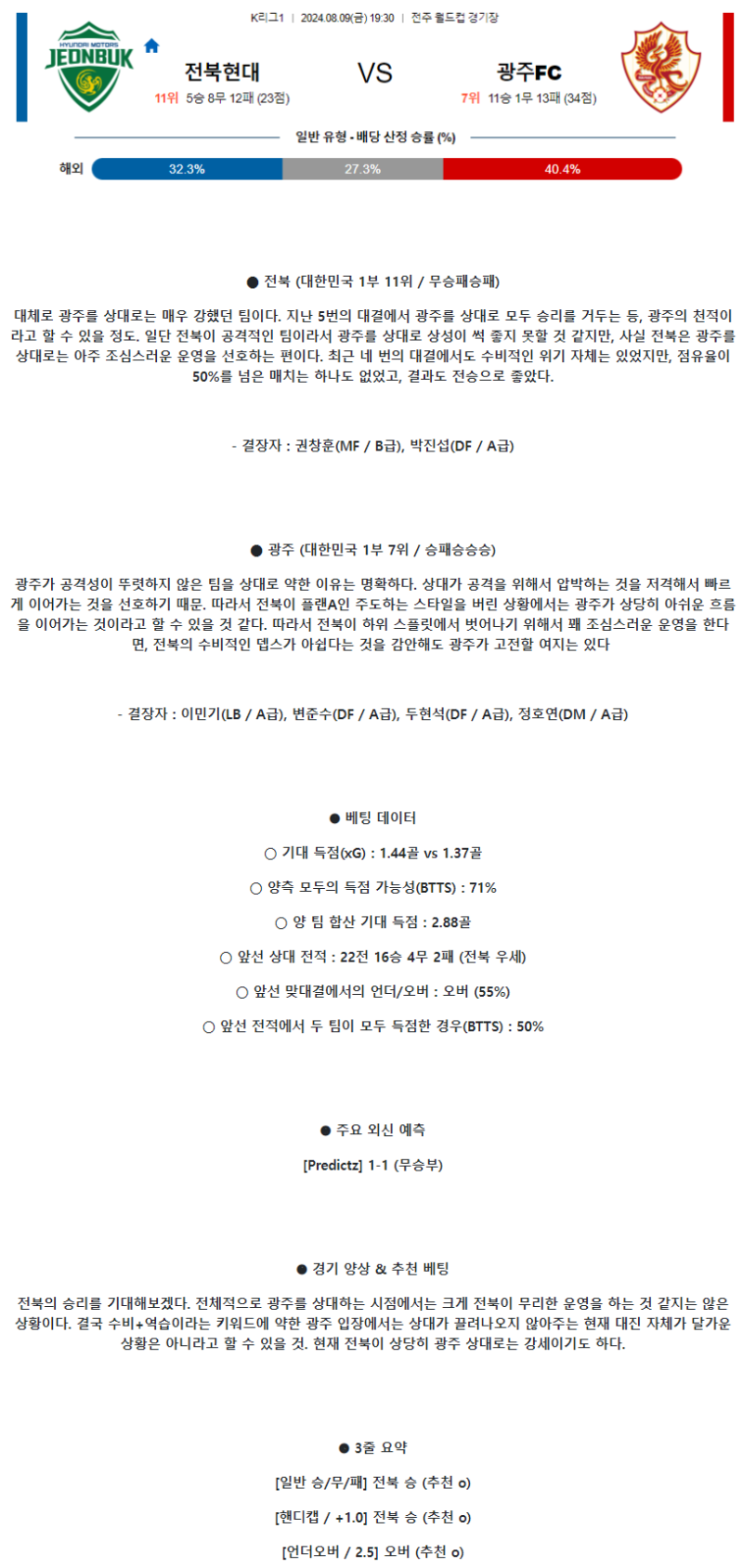 K리그1 | 2024.08.09(금) 19:30 | 전주 월드컵 경기장

HYUNDAI MOTORS JEONBUK

전북현대
11위 5승 8무 12패 (23점)

VS

광주FC
7위 11승 1무 13패 (34점)

일반 유형 - 배당 산정 승률 (%)

해외 32.3% 27.3% 40.4%

● 전북 (대한민국 1부 11위 / 무승패승패)

대체로 광주를 상대로는 매우 강했던 팀이다. 지난 5번의 대결에서 광주를 상대로 모두 승리를 거두는 등, 광주의 천적이라고 할 수 있을 정도. 일단 전북이 공격적인 팀이라서 광주를 상대로 상성이 썩 좋지 못할 것 같지만, 사실 전북은 광주를 상대로는 아주 조심스러운 운영을 선호하는 편이다. 최근 네 번의 대결에서도 수비적인 위기 자체는 있었지만, 점유율이 50%를 넘은 매치는 하나도 없었고, 결과도 전승으로 좋았다.

- 결장자 : 권창훈(MF / B급), 박진섭(DF / A급)

● 광주 (대한민국 1부 7위 / 승패승승승)

광주가 공격성이 뚜렷하지 않은 팀을 상대로 약한 이유는 명확하다. 상대가 공격을 위해서 압박하는 것을 저격해서 빠르게 이어가는 것을 선호하기 때문. 따라서 전북이 플랜A인 주도하는 스타일을 버린 상황에서는 광주가 상당히 아쉬운 흐름을 이어가는 것이라고 할 수 있을 것 같다. 따라서 전북이 하위 스플릿에서 벗어나기 위해서 꽤 조심스러운 운영을 한다면, 전북의 수비적인 뎁스가 아쉽다는 것을 감안해도 광주가 고전할 여지는 있다

- 결장자 : 이민기(LB / A급), 변준수(DF / A급), 두현석(DF / A급), 정호연(DM / A급)

● 베팅 데이터

○ 기대 득점(xG) : 1.44골 vs 1.37골

○ 양측 모두의 득점 가능성(BTTS) : 71%

○ 양 팀 합산 기대 득점 : 2.88골

○ 앞선 상대 전적 : 22전 16승 4무 2패 (전북 우세)

○ 앞선 맞대결에서의 언더/오버 : 오버 (55%)

○ 앞선 전적에서 두 팀이 모두 득점한 경우(BTTS) : 50%

● 주요 외신 예측

[Predictz] 1-1 (무승부)

● 경기 양상 & 추천 베팅

전북의 승리를 기대해보겠다. 전체적으로 광주를 상대하는 시점에서는 크게 전북이 무리한 운영을 하는 것 같지는 않은 상황이다. 결국 수비+역습이라는 키워드에 약한 광주 입장에서는 상대가 끌려나오지 않아주는 현재 대진 자체가 달가운 상황은 아니라고 할 수 있을 것. 현재 전북이 상당히 광주 상대로는 강세이기도 하다.

● 3줄 요약

[일반 승/무/패] 전북 승 (추천 o)

[핸디캡 / +1.0] 전북 승 (추천 o)

[언더오버 / 2.5] 오버 (추천 o)